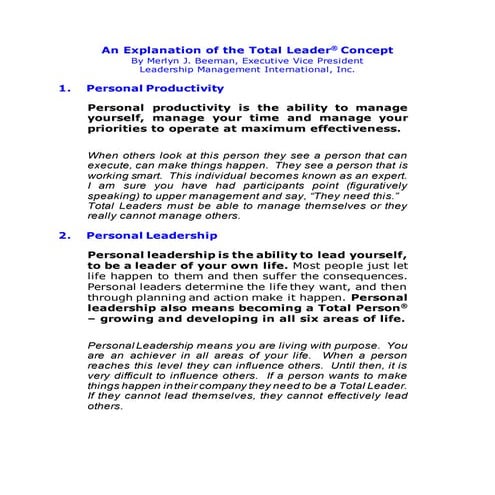 An Explanation of the Total Leader® Concept
By Merlyn J. Beeman, Executive Vice President
Leadership Management International, Inc.

1. Personal Productivity

Personal productivity is the ability to manage yourself, manage your time and manage your priorities to operate at maximum effectiveness.

When others look at this person they see a person that can execute, can make things happen. They see a person that is working smart. This individual becomes known as an expert. I am sure you have had participants point (figuratively speaking) to upper management and say, "They need this." Total Leaders must be able to manage themselves or they really cannot manage others.

2. Personal Leadership

Personal leadership is the ability to lead yourself, to be a leader of your own life. Most people just let life happen to them and then suffer the consequences. Personal leaders determine the life they want, and then through planning and action make it happen. Personal leadership also means becoming a Total Person® – growing and developing in all six areas of life.

Personal Leadership means you are living with purpose. You are an achiever in all areas of your life. When a person reaches this level they can influence others. Until then, it is very difficult to influence others. If a person wants to make things happen in their company they need to be a Total Leader. If they cannot lead themselves, they cannot effectively lead others.